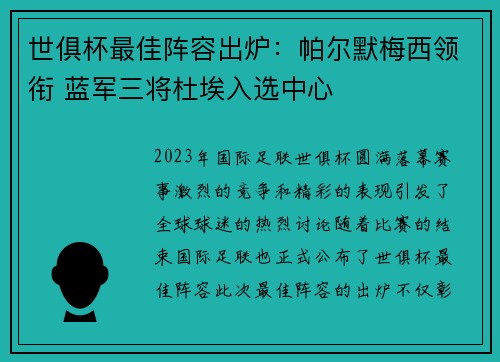 世俱杯最佳阵容出炉：帕尔默梅西领衔 蓝军三将杜埃入选中心

2023年国际足联世俱杯圆满落幕赛事激烈的竞争和精彩的表现引发了全球球迷的热烈讨论随着比赛的结束国际足联也正式公布了世俱杯最佳阵容此次最佳阵容的出炉不仅彰